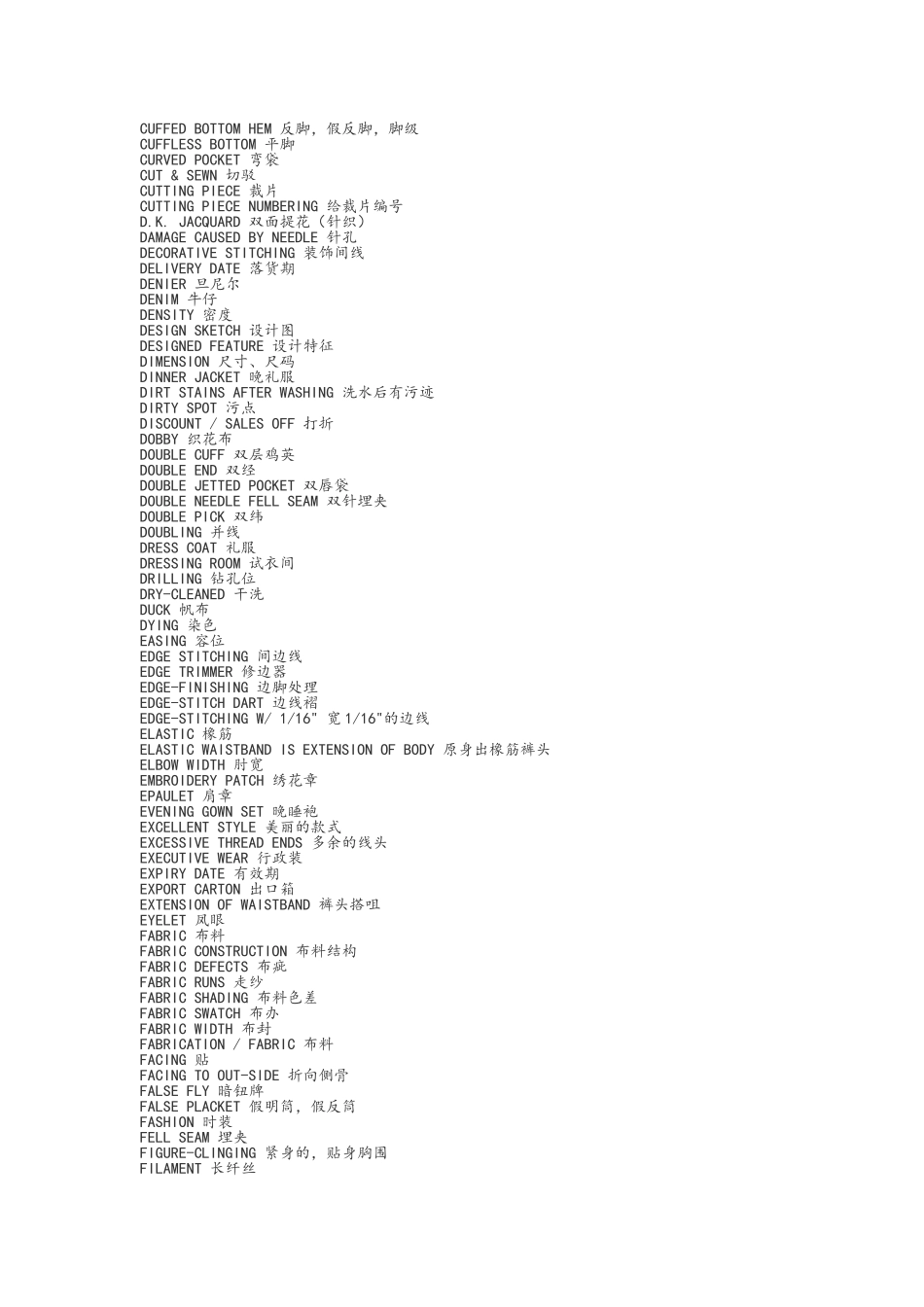 CUFFED BOTTOM HEM 反脚，假反脚，脚级
CUFFLESS BOTTOM 平脚
CURVED POCKET 弯袋
CUT & SEWN 切驳
CUTTING PIECE 裁片
CUTTING PIECE NUMBERING 给裁片编号
D.K. JACQUARD 双面提花（针织）
DAMAGE CAUSED BY NEEDLE 针孔
DECORATIVE STITCHING 装饰间线
DELIVERY DATE 落货期
DENIER 旦尼尔
DENIM 牛仔
DENSITY 密度
DESIGN SKETCH 设计图
DESIGNED FEATURE 设计特征
DIMENSION 尺寸、尺码
DINNER JACKET 晚礼服
DIRT STAINS AFTER WASHING 洗水后有污迹
DIRTY SPOT 污点
DISCOUNT / SALES OFF 打折
DOBBY 织花布
DOUBLE CUFF 双层鸡英
DOUBLE END 双经
DOUBLE JETTED POCKET 双唇袋
DOUBLE NEEDLE FELL SEAM 双针埋夹
DOUBLE PICK 双纬
DOUBLING 并线
DRESS COAT 礼服
DRESSING ROOM 试衣间
DRILLING 钻孔位
DRY-CLEANED 干洗
DUCK 帆布
DYING 染色
EASING 容位
EDGE STITCHING 间边线
EDGE TRIMMER 修边器
EDGE-FINISHING 边脚处理
EDGE-STITCH DART 边线褶
EDGE-STITCHING W/ 1/16" 宽1/16"的边线
ELASTIC 橡筋
ELASTIC WAISTBAND IS EXTENSION OF BODY 原身出橡筋裤头
ELBOW WIDTH 肘宽
EMBROIDERY PATCH 绣花章
EPAULET 肩章
EVENING GOWN SET 晚睡袍
EXCELLENT STYLE 美丽的款式
EXCESSIVE THREAD ENDS 多余的线头
EXECUTIVE WEAR 行政装
EXPIRY DATE 有效期
EXPORT CARTON 出口箱
EXTENSION OF WAISTBAND 裤头搭咀
EYELET 凤眼
FABRIC 布料
FABRIC CONSTRUCTION 布料结构
FABRIC DEFECTS 布疵
FABRIC RUNS 走纱
FABRIC SHADING 布料色差
FABRIC SWATCH 布办
FABRIC WIDTH 布封
FABRICATION / FABRIC 布料
FACING 贴
FACING TO OUT-SIDE 折向侧骨
FALSE FLY 暗钮牌
FALSE PLACKET 假明筒，假反筒
FASHION 时装
FELL SEAM 埋夹
FIGURE-CLINGING 紧身的，贴身胸围
FILAMENT 长纤丝